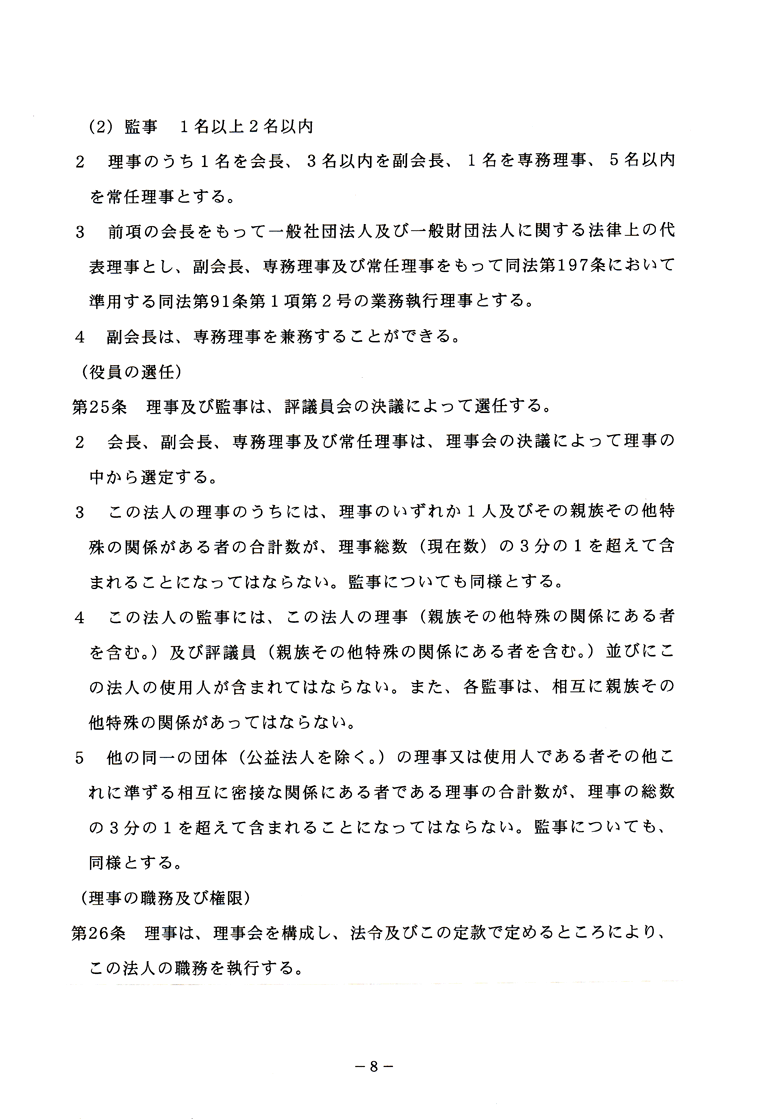 (2) 監事　1名以上2名以内

2　理事のうち1名を会長、3名以内を副会長、1名を専務理事、5名以内を常任理事とする。

3　前項の会長をもって一般社団法人及び一般財団法人に関する法律上の代表理事とし、副会長、専務理事及び常任理事をもって同法第197条において準用する同法第91条第1項第2号の業務執行理事とする。

4　副会長は、専務理事を兼務することができる。

（役員の選任）

第25条　理事及び監事は、評議員会の決議によって選任する。

2　会長、副会長、専務理事及び常任理事は、理事会の決議によって理事の中から選定する。

3　この法人の理事のうちには、理事のいずれか1人及びその親族その他特殊の関係がある者の合計数が、理事総数（現在数）の3分の1を超えて含まれることになってはならない。監事についても同様とする。

4　この法人の監事には、この法人の理事（親族その他特殊の関係にある者を含む。）及び評議員（親族その他特殊の関係にある者を含む。）並びにこの法人の使用人が含まれてはならない。また、各監事は、相互に親族その他特殊の関係があってはならない。

5　他の同一の団体（公益法人を除く。）の理事又は使用人である者その他これに準ずる相互に密接な関係にある者である理事の合計数が、理事の総数の3分の1を超えて含まれることになってはならない。監事についても、同様とする。

（理事の職務及び権限）

第26条　理事は、理事会を構成し、法令及びこの定款で定めるところにより、この法人の職務を執行する。

－8－